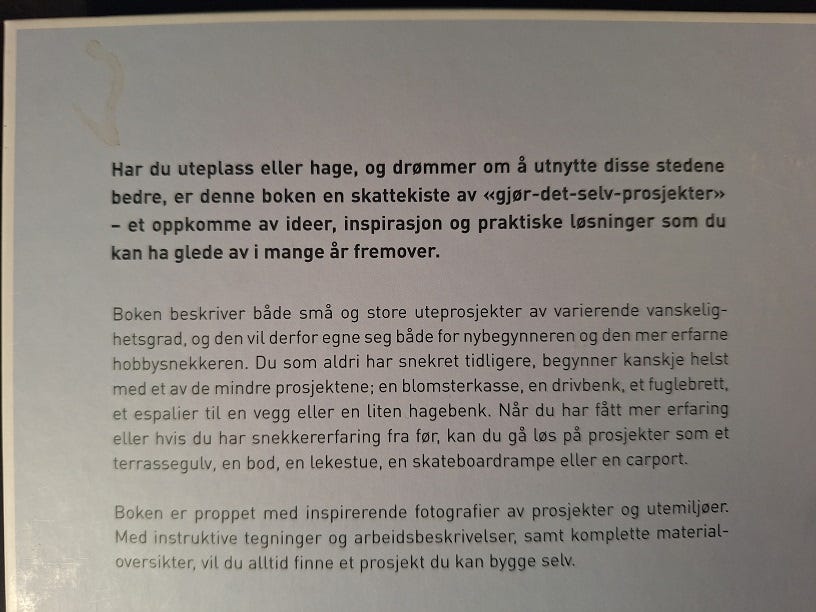 Har du uteplass eller hage, og drømmer om å utnytte disse stedene bedre, er denne boken en skattekiste av «gjør-det-selv-prosjekter» – et oppkomme av ideer, inspirasjon og praktiske løsninger som du kan ha glede av i mange år fremover.

Boken beskriver både små og store uteprosjekter av varierende vanskelighetsgrad, og den vil derfor egne seg både for nybegynneren og den mer erfarne hobbysnekkeren. Du som aldri har snekret tidligere, begynner kanskje helst med et av de mindre prosjektene; en blomsterkasse, en drivbenk, et fuglebrett, et espalier til en vegg eller en liten hagebenk. Når du har fått mer erfaring eller hvis du har snekkererfaring fra før, kan du gå løs på prosjekter som et terrassegulv, en bod, en lekestue, en skateboardrampe eller en carport.

Boken er proppet med inspirerende fotografier av prosjekter og utemiljøer. Med instruktive tegninger og arbeidsbeskrivelser, samt komplette materialoversikter, vil du alltid finne et prosjekt du kan bygge selv.